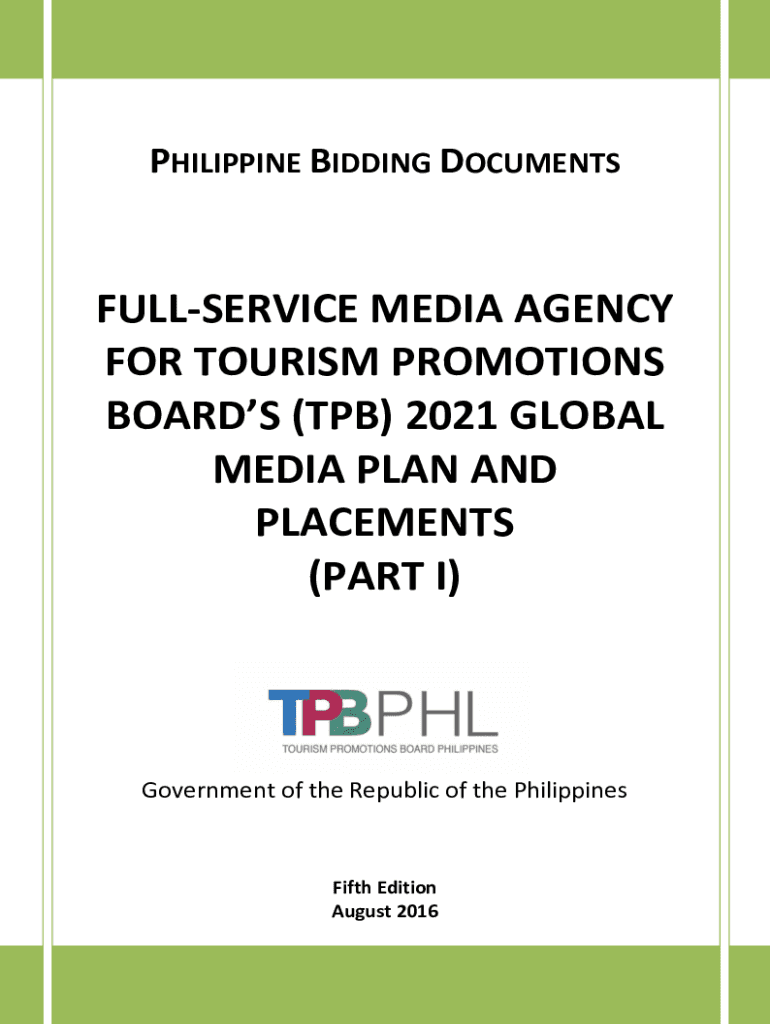 PHILIPPINE BIDDING DOCUMENTS

FULL-SERVICE MEDIA AGENCY FOR TOURISM PROMOTIONS BOARD'S (TPB) 2021 GLOBAL MEDIA PLAN AND PLACEMENTS (PART I)

TPBPHL
TOURISM PROMOTIONS BOARD PHILIPPINES

Government of the Republic of the Philippines

Fifth Edition
August 2016